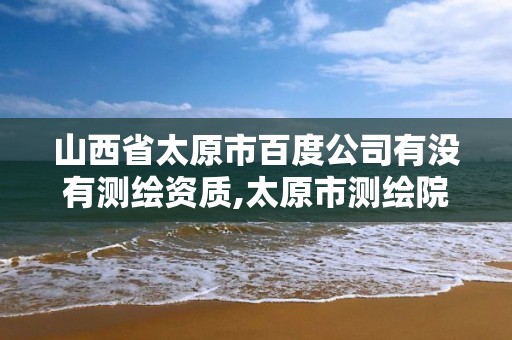 山西省太原市百度公司有没有测绘资质,太原市测绘院